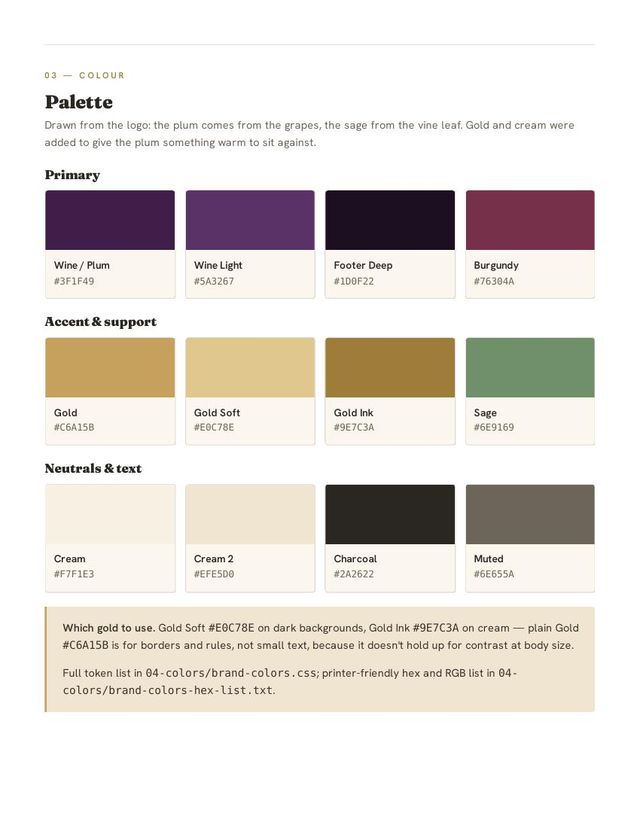 03 — COLOUR

Palette

Drawn from the logo: the plum comes from the grapes, the sage from the vine leaf. Gold and cream were added to give the plum something warm to sit against.

Primary

Wine / Plum
#3F1F49

Wine Light
#5A3267

Footer Deep
#1D0F22

Burgundy
#76304A

Accent & support

Gold
#C6A15B

Gold Soft
#E0C78E

Gold Ink
#9E7C3A

Sage
#6E9169

Neutrals & text

Cream
#F7F1E3

Cream 2
#EFE5D0

Charcoal
#2A2622

Muted
#6E655A

Which gold to use. Gold Soft #E0C78E on dark backgrounds, Gold Ink #9E7C3A on cream — plain Gold #C6A15B is for borders and rules, not small text, because it doesn't hold up for contrast at body size.

Full token list in 04-colors/brand-colors.css; printer-friendly hex and RGB list in 04-colors/brand-colors-hex-list.txt.